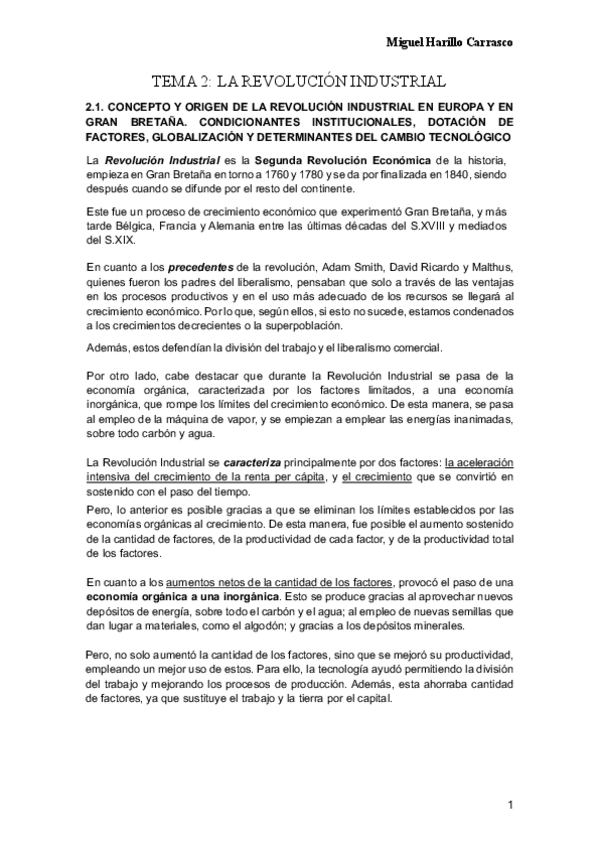 Miguel Harillo Carrasco

TEMA 2: LA REVOLUCIÓN INDUSTRIAL

2.1. CONCEPTO Y ORIGEN DE LA REVOLUCIÓN INDUSTRIAL EN EUROPA Y EN GRAN BRETAÑA. CONDICIONANTES INSTITUCIONALES, DOTACIÓN DE FACTORES, GLOBALIZACIÓN Y DETERMINANTES DEL CAMBIO TECNOLÓGICO

La Revolución Industrial es la Segunda Revolución Económica de la historia, empieza en Gran Bretaña en torno a 1760 y 1780 y se da por finalizada en 1840, siendo después cuando se difunde por el resto del continente.

Este fue un proceso de crecimiento económico que experimentó Gran Bretaña, y más tarde Bélgica, Francia y Alemania entre las últimas décadas del S.XVIII y mediados del S.XIX.

En cuanto a los precedentes de la revolución, Adam Smith, David Ricardo y Malthus, quienes fueron los padres del liberalismo, pensaban que solo a través de las ventajas en los procesos productivos y en el uso más adecuado de los recursos se llegará al crecimiento económico. Por lo que, según ellos, si esto no sucede, estamos condenados a los crecimientos decrecientes o la superpoblación.

Además, estos defendían la división del trabajo y el liberalismo comercial.

Por otro lado, cabe destacar que durante la Revolución Industrial se pasa de la economía orgánica, caracterizada por los factores limitados, a una economía inorgánica, que rompe los límites del crecimiento económico. De esta manera, se pasa al empleo de la máquina de vapor, y se empiezan a emplear las energías inanimadas, sobre todo carbón y agua.

La Revolución Industrial se caracteriza principalmente por dos factores: la aceleración intensiva del crecimiento de la renta per cápita, y el crecimiento que se convirtió en sostenido con el paso del tiempo.
Pero, lo anterior es posible gracias a que se eliminan los límites establecidos por las economías orgánicas al crecimiento. De esta manera, fue posible el aumento sostenido de la cantidad de factores, de la productividad de cada factor, y de la productividad total de los factores.

En cuanto a los aumentos netos de la cantidad de los factores, provocó el paso de una economía orgánica a una inorgánica. Esto se produce gracias al aprovechar nuevos depósitos de energía, sobre todo el carbón y el agua; al empleo de nuevas semillas que dan lugar a materiales, como el algodón; y gracias a los depósitos minerales.

Pero, no solo aumentó la cantidad de los factores, sino que se mejoró su productividad, empleando un mejor uso de estos. Para ello, la tecnología ayudó permitiendo la división del trabajo y mejorando los procesos de producción. Además, esta ahorraba cantidad de factores, ya que sustituye el trabajo y la tierra por el capital.

1